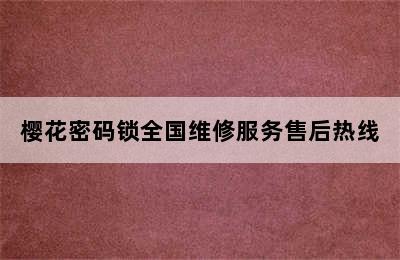 樱花密码锁全国维修服务售后热线